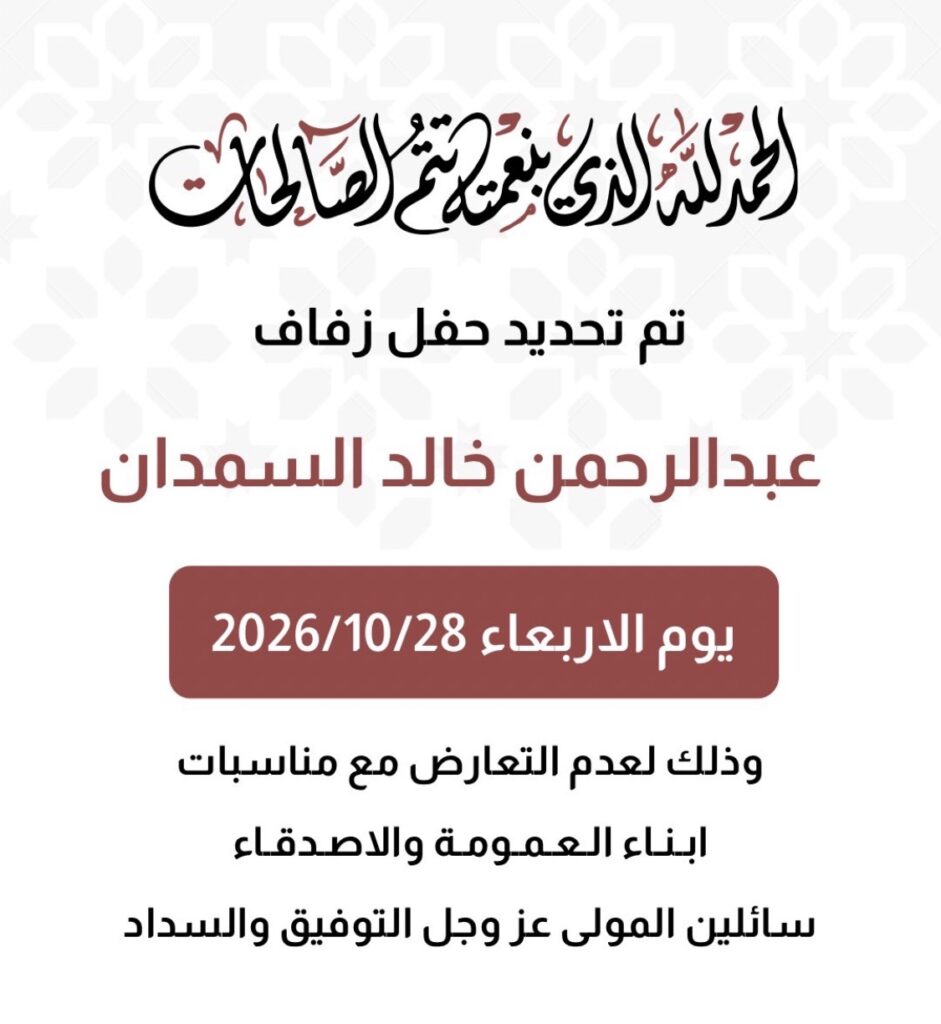 الحمدلله الذي بنعمته تتم الصالحات

تم تحديد حفل زفاف

عبدالرحمن خالد السمدان

يوم الاربعاء 2026/10/28

وذلك لعدم التعارض مع مناسبات

ابناء العمومة والاصدقاء

سائلين المولى عز وجل التوفيق والسداد